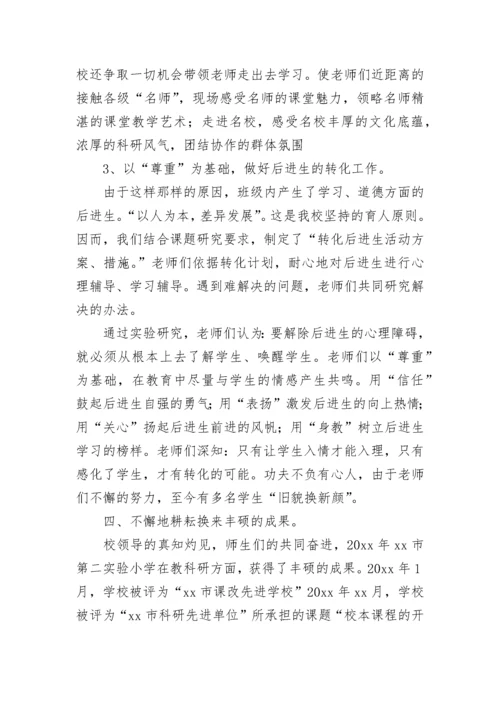 校还争取一切机会带领老师走出去学习。使老师们近距离的接触各级“名师”，现场感受名师的课堂魅力，领略名师精湛的课堂教学艺术；走进名校，感受名校丰厚的文化底蕴，浓厚的科研风气，团结协作的群体氛围

3、以“尊重”为基础，做好后进生的转化工作。

由于这样那样的原因，班级内产生了学习、道德方面的后进生。“以人为本，差异发展”。这是我校坚持的育人原则。因而，我们结合课题研究要求，制定了“转化后进生活动方案、措施。”老师们依据转化计划，耐心地对后进生进行心理辅导、学习辅导。遇到难解决的问题，老师们共同研究解决的办法。

通过实验研究，老师们认为：要解除后进生的心理障碍，就必须从根本上去了解学生、唤醒学生。老师们以“尊重”为基础，在教育中尽量与学生的情感产生共鸣。用“信任”鼓起后进生自强的勇气；用“表扬”激发后进生的向上热情；用“关心”扬起后进生前进的风帆；用“身教”树立后进生学习的榜样。老师们深知：只有让学生入情才能入理，只有感化了学生，才有转化的可能。功夫不负有心人，由于老师们不懈的努力，至今有多名学生“旧貌换新颜”。

四、不懈地耕耘换来丰硕的成果。

校领导的真知灼见，师生们的共同奋进，20xx 年 xx 市第二实验小学在教科研方面，获得了丰硕的成果。20xx 年 1 月，学校被评为“xx 市课改先进学校”20xx 年 xx 月，学校被评为“xx 市科研先进单位”所承担的课题“校本课程的开